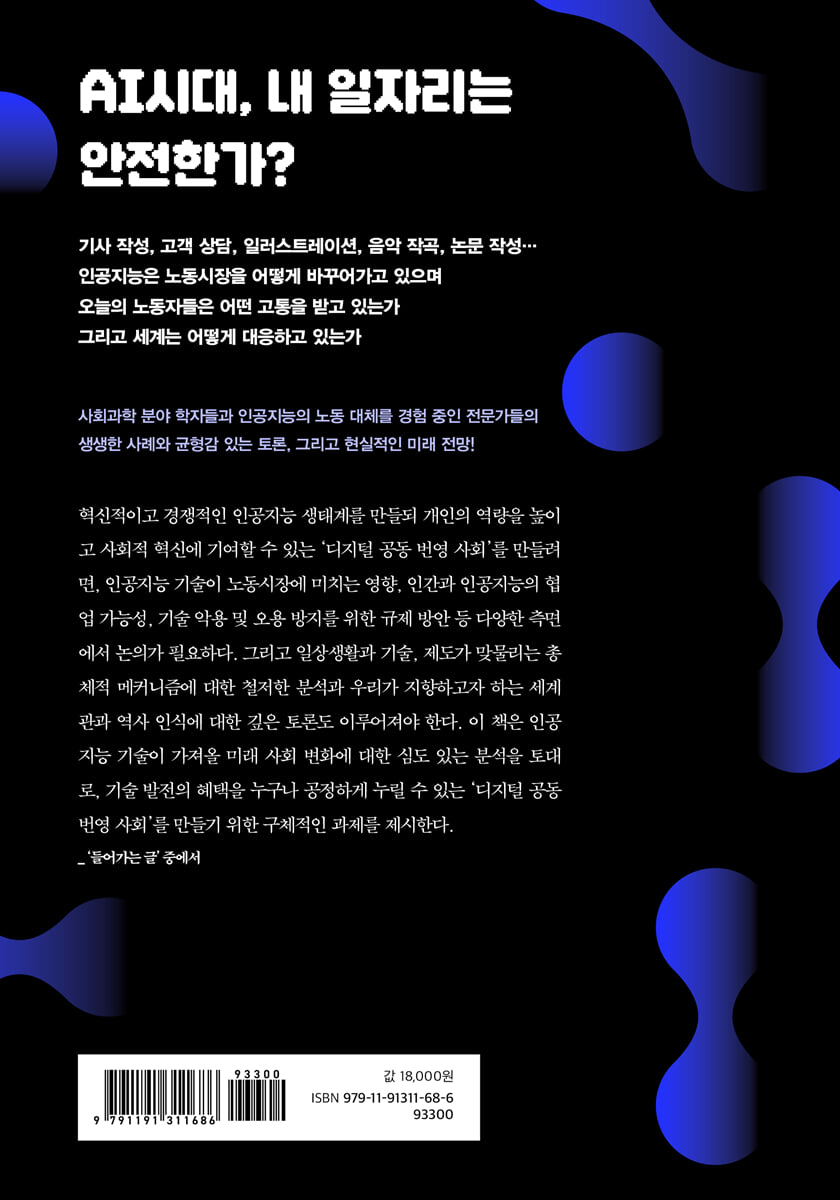 AI시대, 내 일자리는 안전한가?

기사 작성, 고객 상담, 일러스트레이션, 음악 작곡, 논문 작성…
인공지능은 노동시장을 어떻게 바꾸어가고 있으며
오늘의 노동자들은 어떤 고통을 받고 있는가
그리고 세계는 어떻게 대응하고 있는가

사회과학 분야 학자들과 인공지능의 노동 대체를 경험 중인 전문가들의 생생한 사례와 균형감 있는 토론, 그리고 현실적인 미래 전망!

혁신적이고 경쟁적인 인공지능 생태계를 만들되 개인의 역량을 높이고 사회적 혁신에 기여할 수 있는 '디지털 공동 번영 사회'를 만들려면, 인공지능 기술이 노동시장에 미치는 영향, 인간과 인공지능의 협업 가능성, 기술 악용 및 오용 방지를 위한 규제 방안 등 다양한 측면에서 논의가 필요하다. 그리고 일상생활과 기술, 제도가 맞물리는 총체적 메커니즘에 대한 철저한 분석과 우리가 지향하고자 하는 세계관과 역사 인식에 대한 깊은 토론도 이루어져야 한다. 이 책은 인공지능 기술이 가져올 미래 사회 변화에 대한 심도 있는 분석을 토대로, 기술 발전의 혜택을 누구나 공정하게 누릴 수 있는 '디지털 공동 번영 사회'를 만들기 위한 구체적인 과제를 제시한다.

_ '들어가는 글' 중에서

93300
9 791191 311686

값 18,000원
ISBN 979-11-91311-68-6
93300